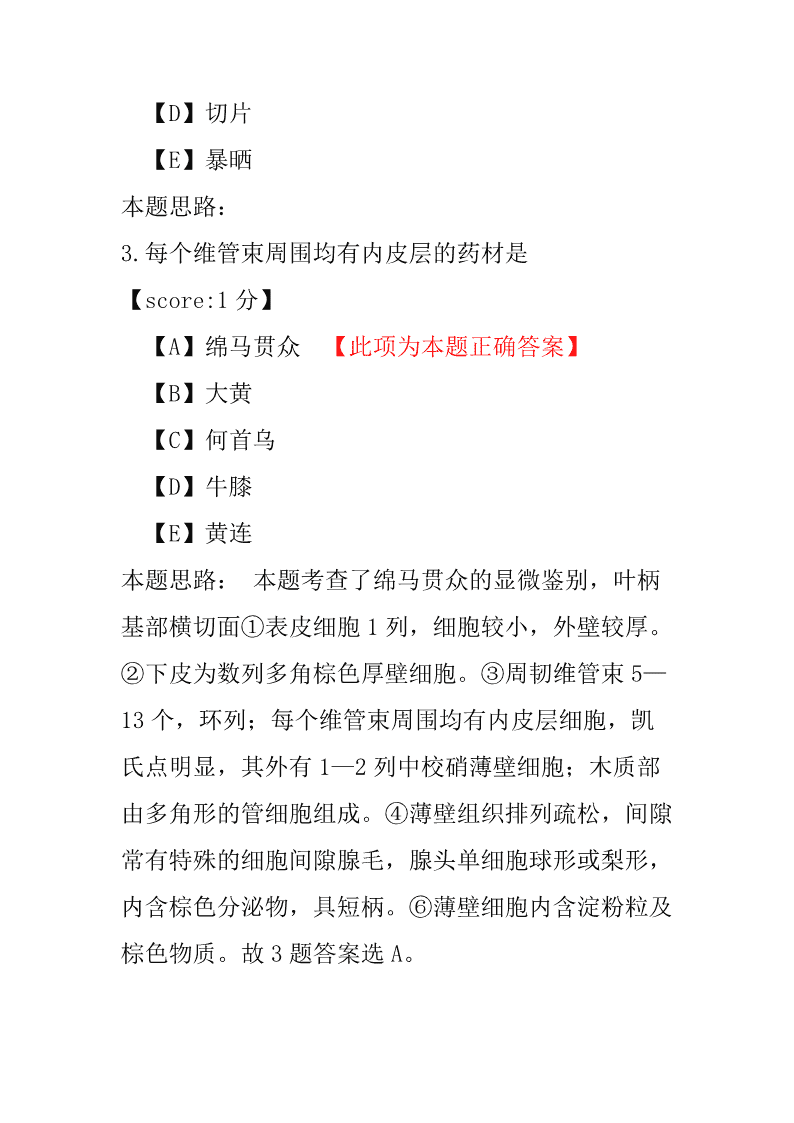 【D】切片

【E】暴晒

本题思路：

3.每个维管束周围均有内皮层的药材是

【score:1 分】

【A】绵马贯众 【此项为本题正确答案】

【B】大黄

【C】何首乌

【D】牛膝

【E】黄连

本题思路： 本题考查了绵马贯众的显微鉴别，叶柄基部横切面①表皮细胞 1 列，细胞较小，外壁较厚。②下皮为数列多角棕色厚壁细胞。③周韧维管束 5—13 个，环列；每个维管束周围均有内皮层细胞，凯氏点明显，其外有 1—2 列中校硝薄壁细胞；木质部由多角形的管细胞组成。④薄壁组织排列疏松，间隙常有特殊的细胞间隙腺毛，腺头单细胞球形或梨形，内含棕色分泌物，具短柄。⑥薄壁细胞内含淀粉粒及棕色物质。故 3 题答案选 A。